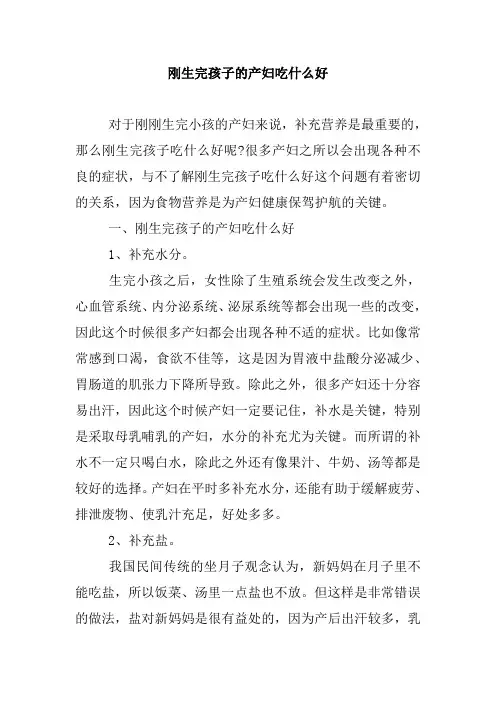 刚生完孩子的产妇吃什么好

对于刚刚生完小孩的产妇来说，补充营养是最重要的，那么刚生完孩子吃什么好呢?很多产妇之所以会出现各种不良的症状，与不了解刚生完孩子吃什么好这个问题有着密切的关系，因为食物营养是为产妇健康保驾护航的关键。

一、刚生完孩子的产妇吃什么好

1、补充水分。

生完小孩之后，女性除了生殖系统会发生改变之外，心血管系统、内分泌系统、泌尿系统等都会出现一些的改变，因此这个时候很多产妇都会出现各种不适的症状。比如像常常感到口渴，食欲不佳等，这是因为胃液中盐酸分泌减少、胃肠道的肌张力下降所导致。除此之外，很多产妇还十分容易出汗，因此这个时候产妇一定要记住，补水是关键，特别是采取母乳哺乳的产妇，水分的补充尤为关键。而所谓的补水不一定只喝白水，除此之外还有像果汁、牛奶、汤等都是较好的选择。产妇在平时多补充水分，还能有助于缓解疲劳、排泄废物、使乳汁充足，好处多多。

2、补充盐。

我国民间传统的坐月子观念认为，新妈妈在月子里不能吃盐，所以饭菜、汤里一点盐也不放。但这样是非常错误的做法，盐对新妈妈是很有益处的，因为产后出汗较多，乳